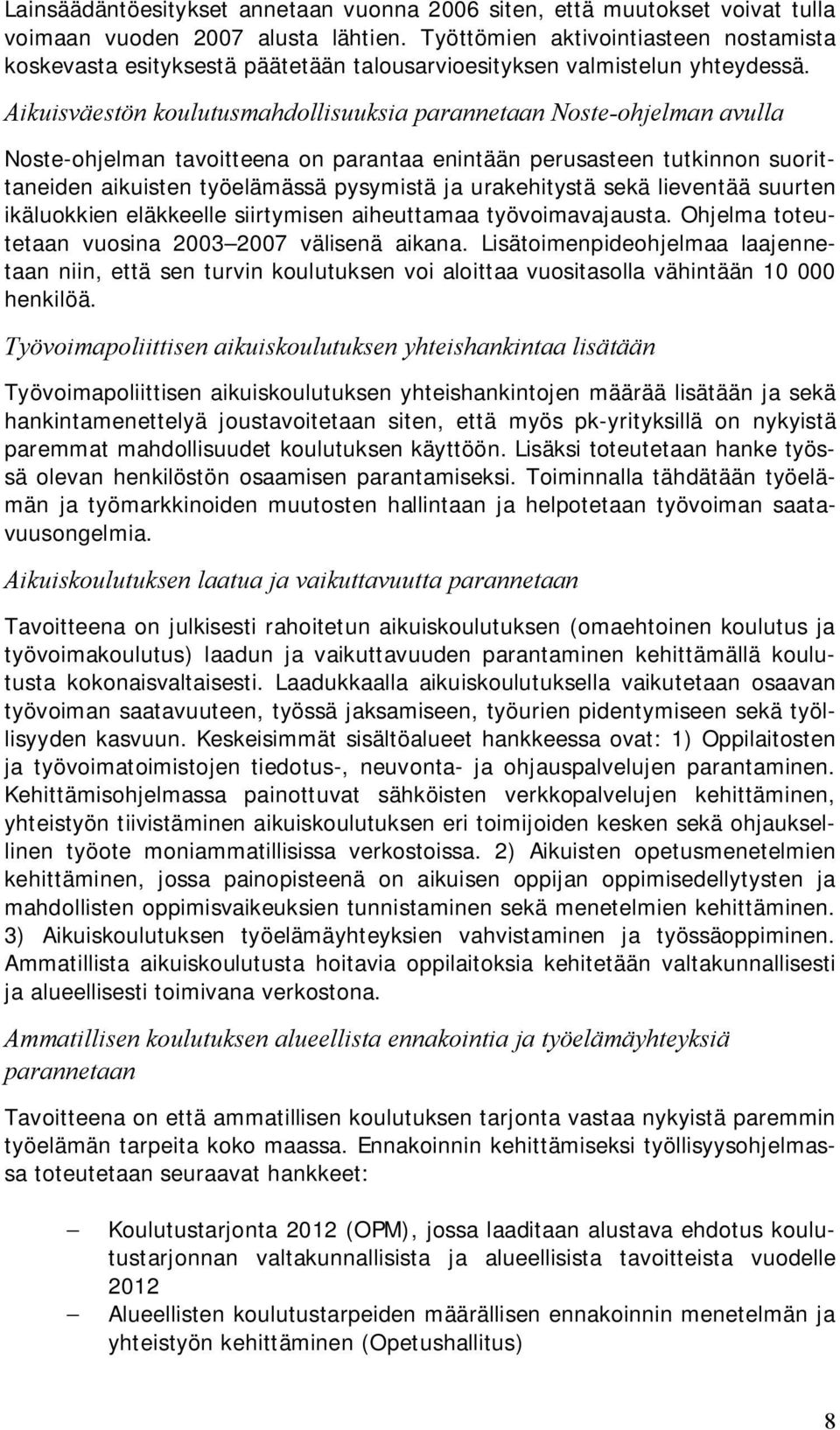 Lainsäädäntöesitykset annetaan vuonna 2006 siten, että muutokset voivat tulla voimaan vuoden 2007 alusta lähtien. Työttömien aktivointiasteen nostamista koskevasta esityksestä päätetään talousarvioesityksen valmistelun yhteydessä.

Aikuisväestön koulutusmahdollisuuksia parannetaan Noste-ohjelman avulla

Noste-ohjelman tavoitteena on parantaa enintään perusasteen tutkinnon suorittaneiden aikuisten työelämässä pysymistä ja urakehitystä sekä lieventää suurten ikäluokkien eläkkeelle siirtymisen aiheuttamaa työvoimavajausta. Ohjelma toteutetaan vuosina 2003 2007 välisenä aikana. Lisätoimenpideohjelmaa laajennetaan niin, että sen turvin koulutuksen voi aloittaa vuositasolla vähintään 10 000 henkilöä.

Työvoimapoliittisen aikuiskoulutuksen yhteishankintaa lisätään

Työvoimapoliittisen aikuiskoulutuksen yhteishankintojen määrää lisätään ja sekä hankintamenettelyä joustavoitetaan siten, että myös pk-yrityksillä on nykyistä paremmat mahdollisuudet koulutuksen käyttöön. Lisäksi toteutetaan hanke työssä olevan henkilöstön osaamisen parantamiseksi. Toiminnalla tähdätään työelämän ja työmarkkinoiden muutosten hallintaan ja helpotetaan työvoiman saatavuusongelmia.

Aikuiskoulutuksen laatua ja vaikuttavuutta parannetaan

Tavoitteena on julkisesti rahoitetun aikuiskoulutuksen (omaehtoinen koulutus ja työvoimakoulutus) laadun ja vaikuttavuuden parantaminen kehittämällä koulutusta kokonaisvaltaisesti. Laadukkaalla aikuiskoulutuksella vaikutetaan osaavan työvoiman saatavuuteen, työssä jaksamiseen, työurien pidentymiseen sekä työllisyyden kasvuun. Keskeisimmät sisältöalueet hankkeessa ovat: 1) Oppilaitosten ja työvoimatoimistojen tiedotus-, neuvonta- ja ohjauspalvelujen parantaminen. Kehittämisohjelmassa painottuvat sähköisten verkkopalvelujen kehittäminen, yhteistyön tiivistäminen aikuiskoulutuksen eri toimijoiden kesken sekä ohjauksellinen työote moniammatillisissa verkostoissa. 2) Aikuisten opetusmenetelmien kehittäminen, jossa painopisteenä on aikuisen oppijan oppimisedellytysten ja mahdollisten oppimisvaikeuksien tunnistaminen sekä menetelmien kehittäminen. 3) Aikuiskoulutuksen työelämäyhteyksien vahvistaminen ja työssäoppiminen. Ammatillista aikuiskoulutusta hoitavia oppilaitoksia kehitetään valtakunnallisesti ja alueellisesti toimivana verkostona.

Ammatillisen koulutuksen alueellista ennakointia ja työelämäyhteyksiä parannetaan

Tavoitteena on että ammatillisen koulutuksen tarjonta vastaa nykyistä paremmin työelämän tarpeita koko maassa. Ennakoinnin kehittämiseksi työllisyysohjelmassa toteutetaan seuraavat hankkeet:

– Koulutustarjonta 2012 (OPM), jossa laaditaan alustava ehdotus koulutustarjonnan valtakunnallisista ja alueellisista tavoitteista vuodelle 2012
– Alueellisten koulutustarpeiden määrällisen ennakoinnin menetelmän ja yhteistyön kehittäminen (Opetushallitus)

8